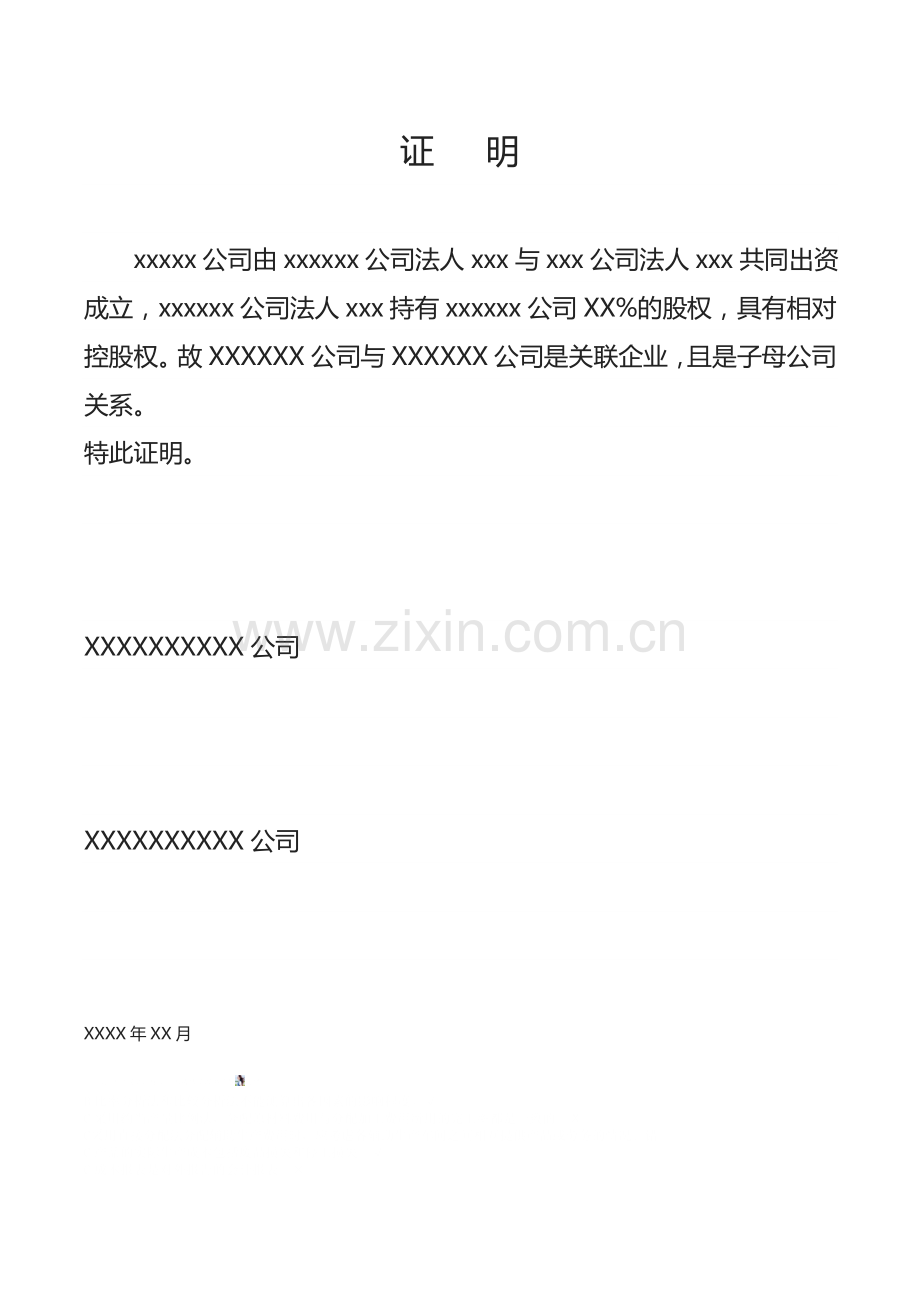 证 明

xxxxx公司由xxxxxx公司法人xxx与xxx公司法人xxx共同出资成立，xxxxxx公司法人xxx持有xxxxxx公司XX%的股权，具有相对控股权。故XXXXXX公司与XXXXXX公司是关联企业，且是子母公司关系。

特此证明。

XXXXXXXXXX公司

XXXXXXXXXX公司

XXXX年XX月

www.zixin.com.cn